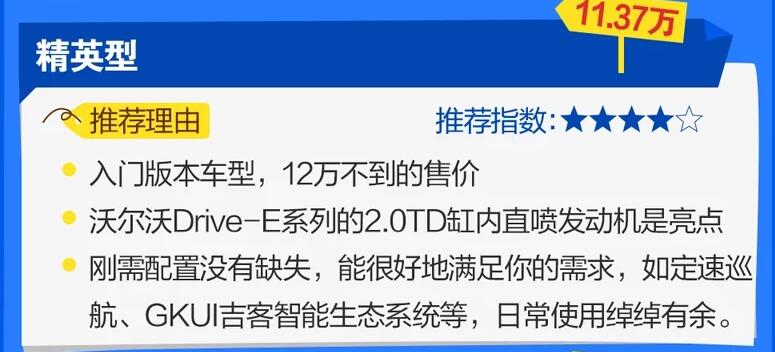 11.37万

精英型

推荐理由

推荐指数:★★★★☆

入门版本车型，12万不到的售价

沃尔沃Drive-E系列的2.0TD缸内直喷发动机是亮点

刚需配置没有缺失，能很好地满足你的需求，如定速巡航、GKUI吉客智能生态系统等，日常使用绰绰有余。